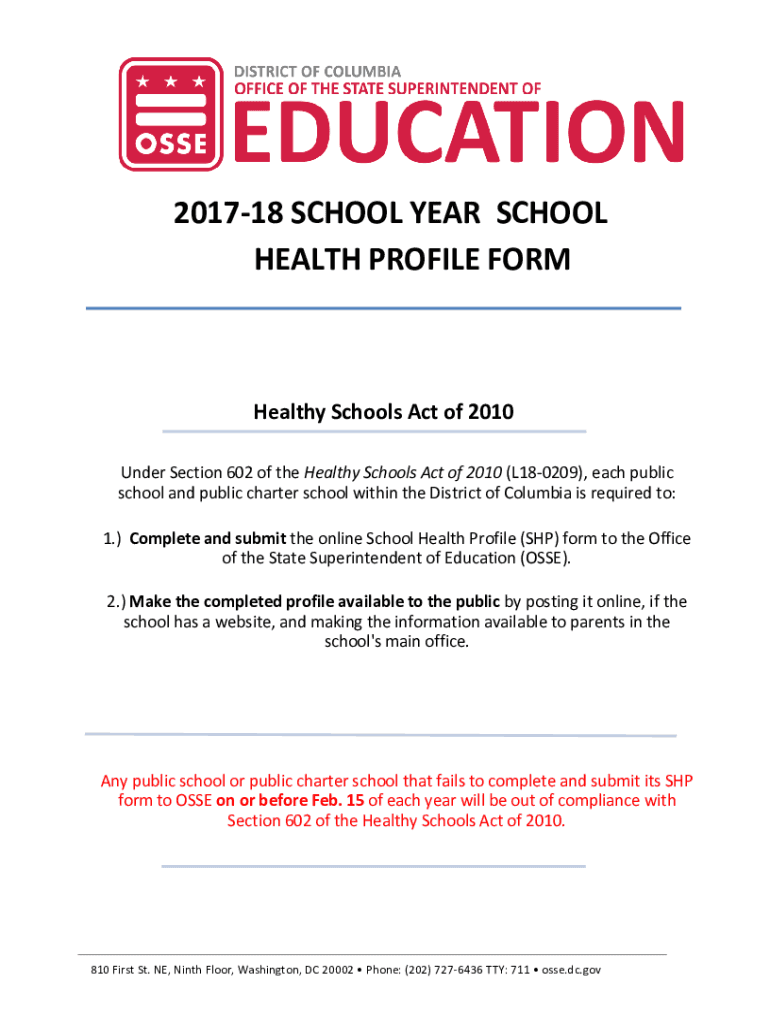 OSSE

DISTRICT OF COLUMBIA
OFFICE OF THE STATE SUPERINTENDENT OF
EDUCATION

2017-18 SCHOOL YEAR SCHOOL HEALTH PROFILE FORM

Healthy Schools Act of 2010

Under Section 602 of the Healthy Schools Act of 2010 (L18-0209), each public school and public charter school within the District of Columbia is required to:

1.) Complete and submit the online School Health Profile (SHP) form to the Office of the State Superintendent of Education (OSSE).

2.) Make the completed profile available to the public by posting it online, if the school has a website, and making the information available to parents in the school's main office.

Any public school or public charter school that fails to complete and submit its SHP form to OSSE on or before Feb. 15 of each year will be out of compliance with Section 602 of the Healthy Schools Act of 2010.

810 First St. NE, Ninth Floor, Washington, DC 20002 • Phone: (202) 727-6436 TTY: 711 • osse.dc.gov